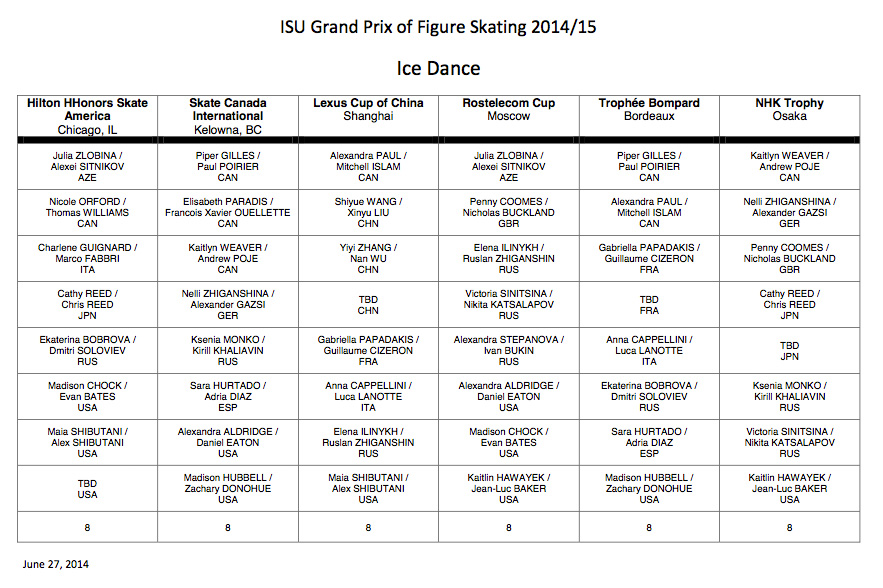 ISU Grand Prix of Figure Skating 2014/15

Ice Dance

| Hilton HHonors Skate America Chicago, IL | Skate Canada International Kelowna, BC | Lexus Cup of China Shanghai | Rostelecom Cup Moscow | Trophée Bompard Bordeaux | NHK Trophy Osaka |
|---|---|---|---|---|---|
| Julia ZLOBINA / Alexei SITNIKOV AZE | Piper GILLES / Paul POIRIER CAN | Alexandra PAUL / Mitchell ISLAM CAN | Julia ZLOBINA / Alexei SITNIKOV AZE | Piper GILLES / Paul POIRIER CAN | Kaitlyn WEAVER / Andrew POJE CAN |
| Nicole ORFORD / Thomas WILLIAMS CAN | Elisabeth PARADIS / Francois Xavier OUELLETTE CAN | Shiyue WANG / Xinyu LIU CHN | Penny COOMES / Nicholas BUCKLAND GBR | Alexandra PAUL / Mitchell ISLAM CAN | Nelli ZHIGANSHINA / Alexander GAZSI GER |
| Charlene GUIGNARD / Marco FABBRI ITA | Kaitlyn WEAVER / Andrew POJE CAN | Yiyi ZHANG / Nan WU CHN | Elena ILINYKH / Ruslan ZHIGANSHIN RUS | Gabriella PAPADAKIS / Guillaume CIZERON FRA | Penny COOMES / Nicholas BUCKLAND GBR |
| Cathy REED / Chris REED JPN | Nelli ZHIGANSHINA / Alexander GAZSI GER | TBD CHN | Victoria SINITSINA / Nikita KATSALAPOV RUS | TBD FRA | Cathy REED / Chris REED JPN |
| Ekaterina BOBROVA / Dmitri SOLOVIEV RUS | Ksenia MONKO / Kirill KHALIAVIN RUS | Gabriella PAPADAKIS / Guillaume CIZERON FRA | Alexandra STEPANOVA / Ivan BUKIN RUS | Anna CAPPELLINI / Luca LANOTTE ITA | TBD JPN |
| Madison CHOCK / Evan BATES USA | Sara HURTADO / Adria DIAZ ESP | Anna CAPPELLINI / Luca LANOTTE ITA | Alexandra ALDRIDGE / Daniel EATON USA | Ekaterina BOBROVA / Dmitri SOLOVIEV RUS | Ksenia MONKO / Kirill KHALIAVIN RUS |
| Maia SHIBUTANI / Alex SHIBUTANI USA | Alexandra ALDRIDGE / Daniel EATON USA | Elena ILINYKH / Ruslan ZHIGANSHIN RUS | Madison CHOCK / Evan BATES USA | Sara HURTADO / Adria DIAZ ESP | Victoria SINITSINA / Nikita KATSALAPOV RUS |
| TBD USA | Madison HUBBELL / Zachary DONOHUE USA | Maia SHIBUTANI / Alex SHIBUTANI USA | Kaitlin HAWAYEK / Jean-Luc BAKER USA | Madison HUBBELL / Zachary DONOHUE USA | Kaitlin HAWAYEK / Jean-Luc BAKER USA |
| 8 | 8 | 8 | 8 | 8 | 8 |

June 27, 2014